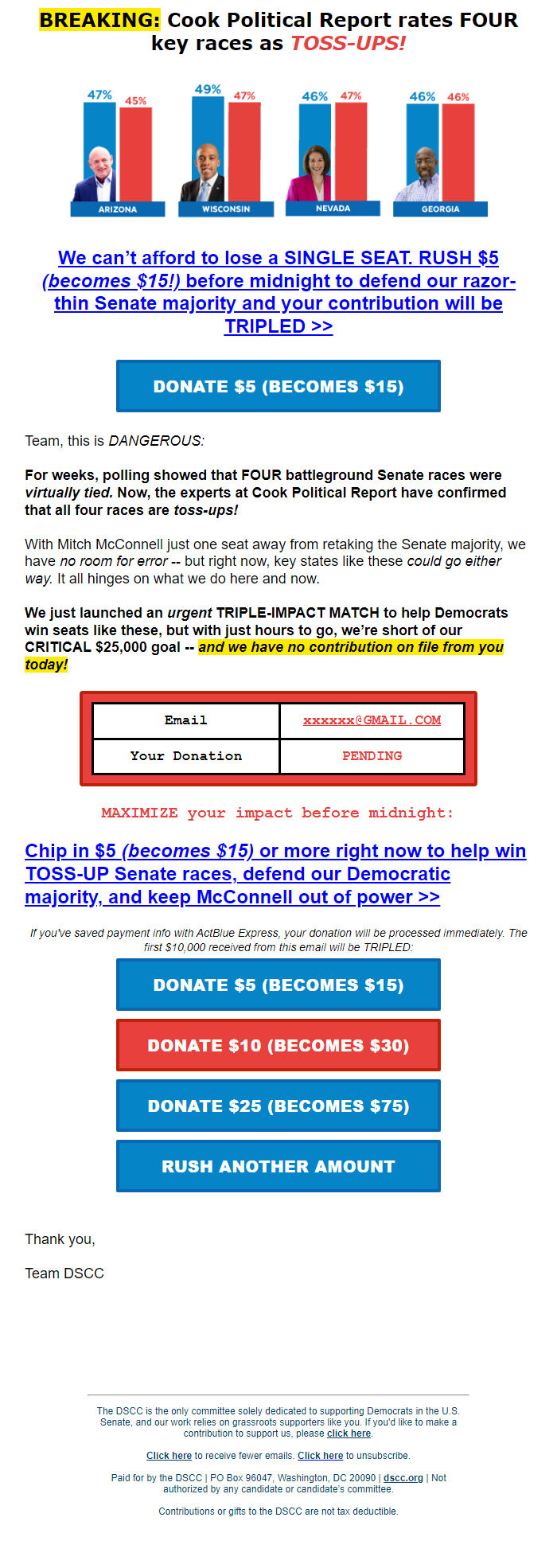 BREAKING: Cook Political Report rates FOUR key races as TOSS-UPS!

47% 45%
ARIZONA

49% 47%
WISCONSIN

46% 47%
NEVADA

46% 46%
GEORGIA

We can't afford to lose a SINGLE SEAT. RUSH $5 (becomes $15!) before midnight to defend our razor-thin Senate majority and your contribution will be TRIPLED >>

DONATE $5 (BECOMES $15)

Team, this is DANGEROUS:

For weeks, polling showed that FOUR battleground Senate races were virtually tied. Now, the experts at Cook Political Report have confirmed that all four races are toss-ups!

With Mitch McConnell just one seat away from retaking the Senate majority, we have no room for error -- but right now, key states like these could go either way. It all hinges on what we do here and now.

We just launched an urgent TRIPLE-IMPACT MATCH to help Democrats win seats like these, but with just hours to go, we're short of our CRITICAL $25,000 goal -- and we have no contribution on file from you today!

| Email | xxxxxx@GMAIL.COM |
|---|---|
| Your Donation | PENDING |

MAXIMIZE your impact before midnight:

Chip in $5 (becomes $15) or more right now to help win TOSS-UP Senate races, defend our Democratic majority, and keep McConnell out of power >>

If you've saved payment info with ActBlue Express, your donation will be processed immediately. The first $10,000 received from this email will be TRIPLED:

DONATE $5 (BECOMES $15)

DONATE $10 (BECOMES $30)

DONATE $25 (BECOMES $75)

RUSH ANOTHER AMOUNT

Thank you,

Team DSCC

The DSCC is the only committee solely dedicated to supporting Democrats in the U.S. Senate, and our work relies on grassroots supporters like you. If you'd like to make a contribution to support us, please click here.

Click here to receive fewer emails. Click here to unsubscribe.

Paid for by the DSCC | PO Box 96047, Washington, DC 20090 | dscc.org | Not authorized by any candidate or candidate's committee.

Contributions or gifts to the DSCC are not tax deductible.